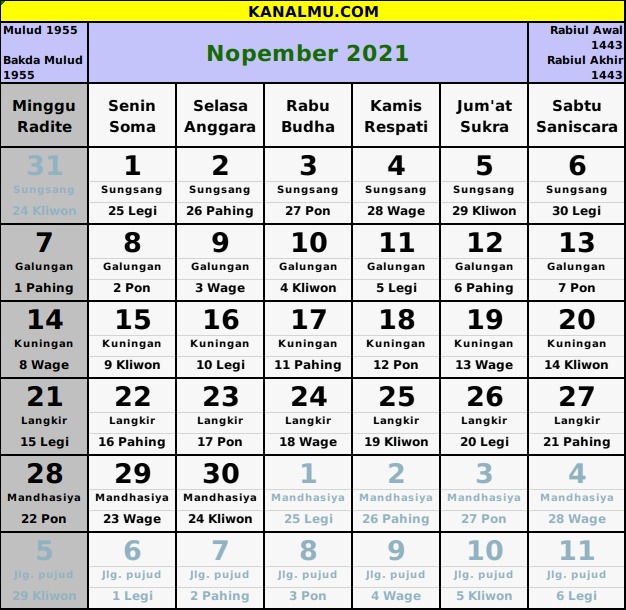 KANALMU.COM

Mulud 1955

Bakda Mulud 1955

Nopember 2021

Rabiul Awal 1443
Rabiul Akhir 1443

| Minggu Radite | Senin Soma | Selasa Anggara | Rabu Budha | Kamis Respati | Jum'at Sukra | Sabtu Saniscara |
|---|---|---|---|---|---|---|
| 31 Sungsang 24 Kliwon | 1 Sungsang 25 Legi | 2 Sungsang 26 Pahing | 3 Sungsang 27 Pon | 4 Sungsang 28 Wage | 5 Sungsang 29 Kliwon | 6 Sungsang 30 Legi |
| 7 Galungan 1 Pahing | 8 Galungan 2 Pon | 9 Galungan 3 Wage | 10 Galungan 4 Kliwon | 11 Galungan 5 Legi | 12 Galungan 6 Pahing | 13 Galungan 7 Pon |
| 14 Kuningan 8 Wage | 15 Kuningan 9 Kliwon | 16 Kuningan 10 Legi | 17 Kuningan 11 Pahing | 18 Kuningan 12 Pon | 19 Kuningan 13 Wage | 20 Kuningan 14 Kliwon |
| 21 Langkir 15 Legi | 22 Langkir 16 Pahing | 23 Langkir 17 Pon | 24 Langkir 18 Wage | 25 Langkir 19 Kliwon | 26 Langkir 20 Legi | 27 Langkir 21 Pahing |
| 28 Mandhasiya 22 Pon | 29 Mandhasiya 23 Wage | 30 Mandhasiya 24 Kliwon | 1 Mandhasiya 25 Legi | 2 Mandhasiya 26 Pahing | 3 Mandhasiya 27 Pon | 4 Mandhasiya 28 Wage |
| 5 Jlg. pujud 29 Kliwon | 6 Jlg. pujud 1 Legi | 7 Jlg. pujud 2 Pahing | 8 Jlg. pujud 3 Pon | 9 Jlg. pujud 4 Wage | 10 Jlg. pujud 5 Kliwon | 11 Jlg. pujud 6 Legi |